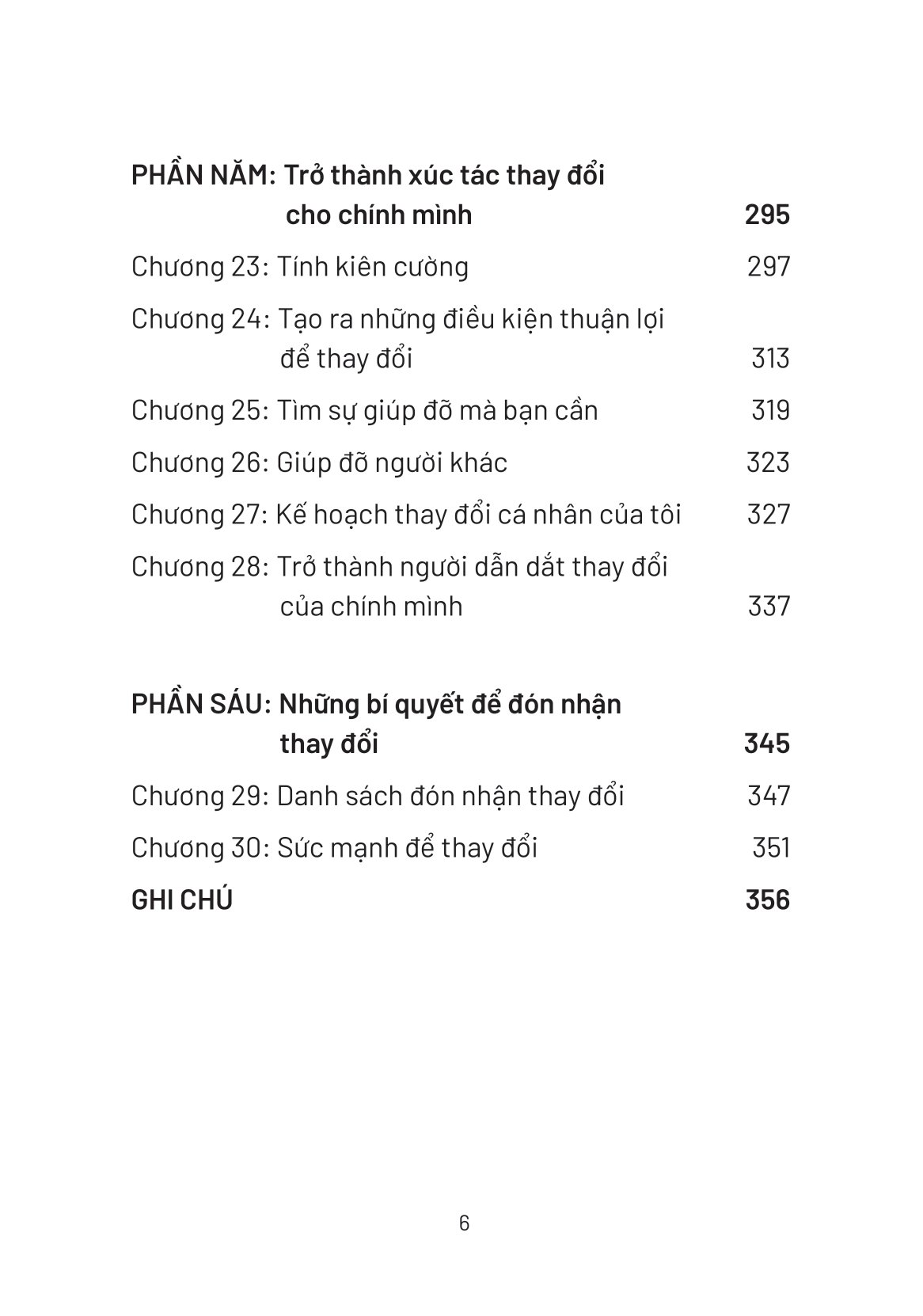 PHẦN NĂM: Trở thành xúc tác thay đổi cho chính mình 295

Chương 23: Tính kiên cường 297

Chương 24: Tạo ra những điều kiện thuận lợi để thay đổi 313

Chương 25: Tìm sự giúp đỡ mà bạn cần 319

Chương 26: Giúp đỡ người khác 323

Chương 27: Kế hoạch thay đổi cá nhân của tôi 327

Chương 28: Trở thành người dẫn dắt thay đổi của chính mình 337

PHẦN SÁU: Những bí quyết để đón nhận thay đổi 345

Chương 29: Danh sách đón nhận thay đổi 347

Chương 30: Sức mạnh để thay đổi 351

GHI CHÚ 356

6